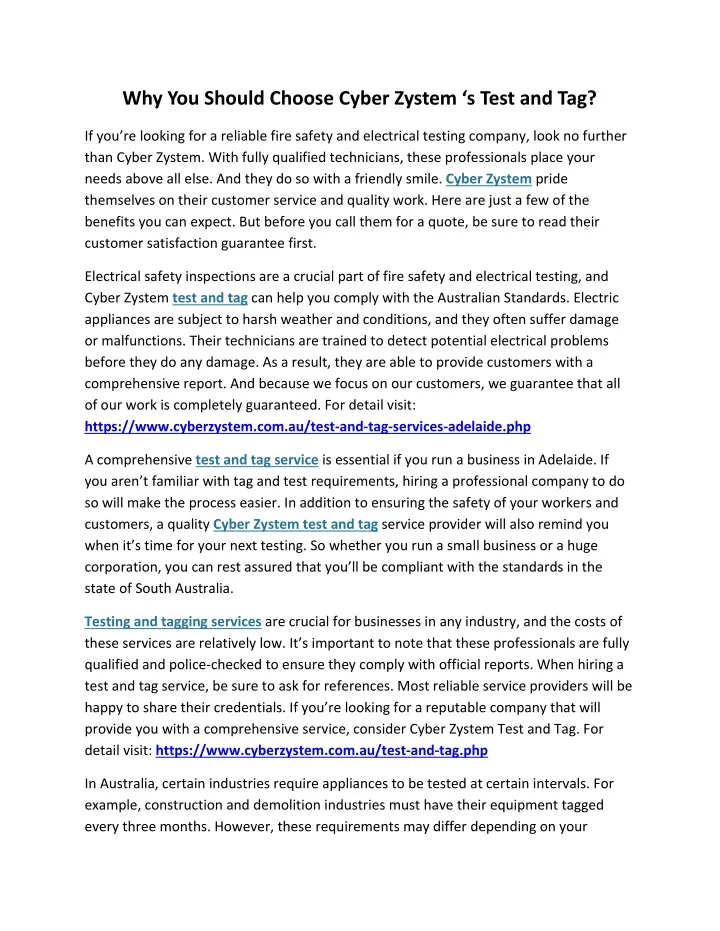 Why You Should Choose Cyber Zystem ‘s Test and Tag?

If you’re looking for a reliable fire safety and electrical testing company, look no further than Cyber Zystem. With fully qualified technicians, these professionals place your needs above all else. And they do so with a friendly smile. Cyber Zystem pride themselves on their customer service and quality work. Here are just a few of the benefits you can expect. But before you call them for a quote, be sure to read their customer satisfaction guarantee first.

Electrical safety inspections are a crucial part of fire safety and electrical testing, and Cyber Zystem test and tag can help you comply with the Australian Standards. Electric appliances are subject to harsh weather and conditions, and they often suffer damage or malfunctions. Their technicians are trained to detect potential electrical problems before they do any damage. As a result, they are able to provide customers with a comprehensive report. And because we focus on our customers, we guarantee that all of our work is completely guaranteed. For detail visit: https://www.cyberzystem.com.au/test-and-tag-services-adelaide.php

A comprehensive test and tag service is essential if you run a business in Adelaide. If you aren’t familiar with tag and test requirements, hiring a professional company to do so will make the process easier. In addition to ensuring the safety of your workers and customers, a quality Cyber Zystem test and tag service provider will also remind you when it’s time for your next testing. So whether you run a small business or a huge corporation, you can rest assured that you’ll be compliant with the standards in the state of South Australia.

Testing and tagging services are crucial for businesses in any industry, and the costs of these services are relatively low. It’s important to note that these professionals are fully qualified and police-checked to ensure they comply with official reports. When hiring a test and tag service, be sure to ask for references. Most reliable service providers will be happy to share their credentials. If you’re looking for a reputable company that will provide you with a comprehensive service, consider Cyber Zystem Test and Tag. For detail visit: https://www.cyberzystem.com.au/test-and-tag.php

In Australia, certain industries require appliances to be tested at certain intervals. For example, construction and demolition industries must have their equipment tagged every three months. However, these requirements may differ depending on your